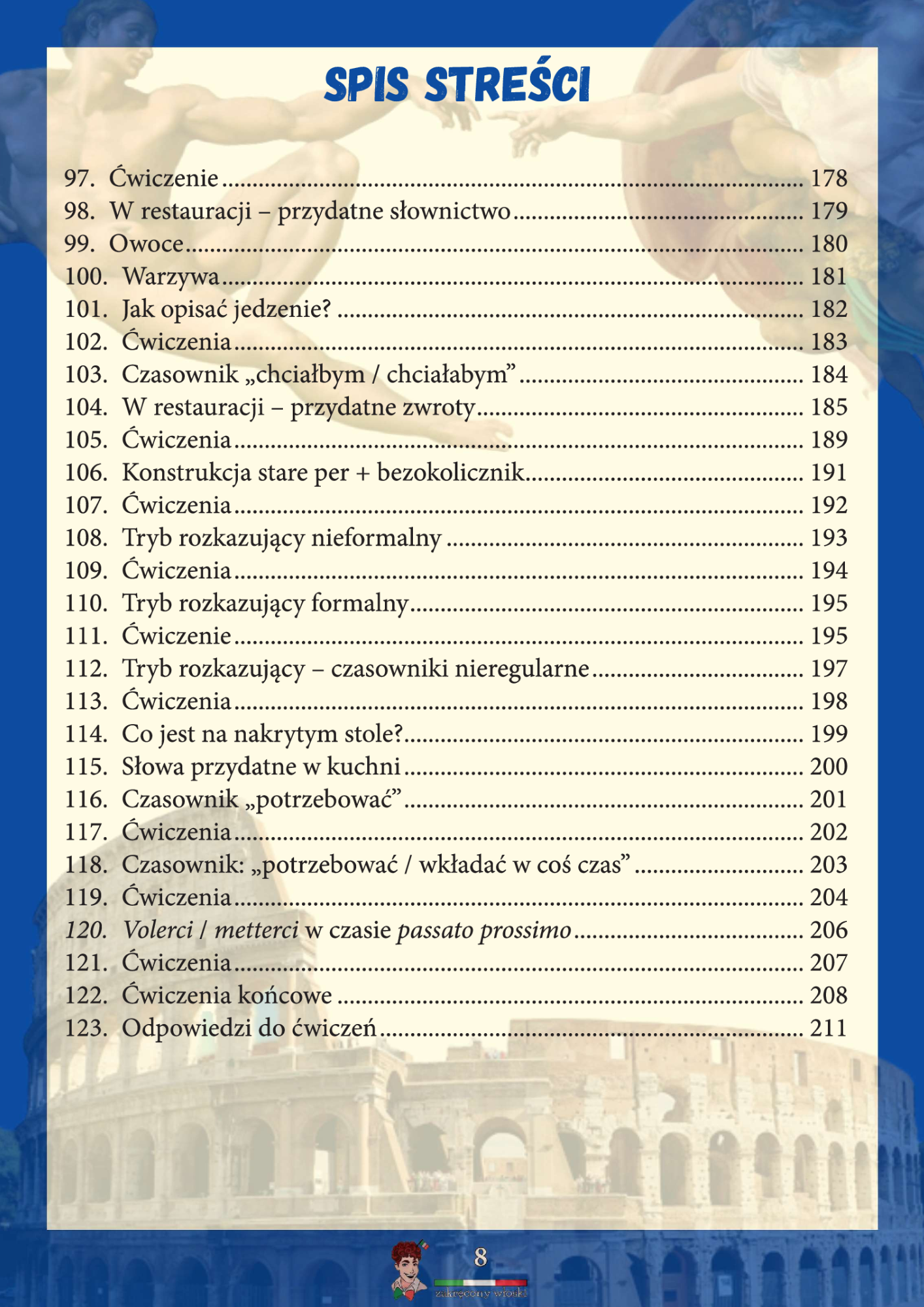 SPIS STREŚCI

97. Ćwiczenie ........ 178
98. W restauracji – przydatne słownictwo ........ 179
99. Owoce ........ 180
100. Warzywa ........ 181
101. Jak opisać jedzenie? ........ 182
102. Ćwiczenia ........ 183
103. Czasownik „chciałbym / chciałabym” ........ 184
104. W restauracji – przydatne zwroty ........ 185
105. Ćwiczenia ........ 189
106. Konstrukcja stare per + bezokolicznik ........ 191
107. Ćwiczenia ........ 192
108. Tryb rozkazujący nieformalny ........ 193
109. Ćwiczenia ........ 194
110. Tryb rozkazujący formalny ........ 195
111. Ćwiczenie ........ 195
112. Tryb rozkazujący – czasowniki nieregularne ........ 197
113. Ćwiczenia ........ 198
114. Co jest na nakrytym stole? ........ 199
115. Słowa przydatne w kuchni ........ 200
116. Czasownik „potrzebować” ........ 201
117. Ćwiczenia ........ 202
118. Czasownik: „potrzebować / wkładać w coś czas” ........ 203
119. Ćwiczenia ........ 204
120. Volerci / metterci w czasie passato prossimo ........ 206
121. Ćwiczenia ........ 207
122. Ćwiczenia końcowe ........ 208
123. Odpowiedzi do ćwiczeń ........ 211

8
zakręcony włoski